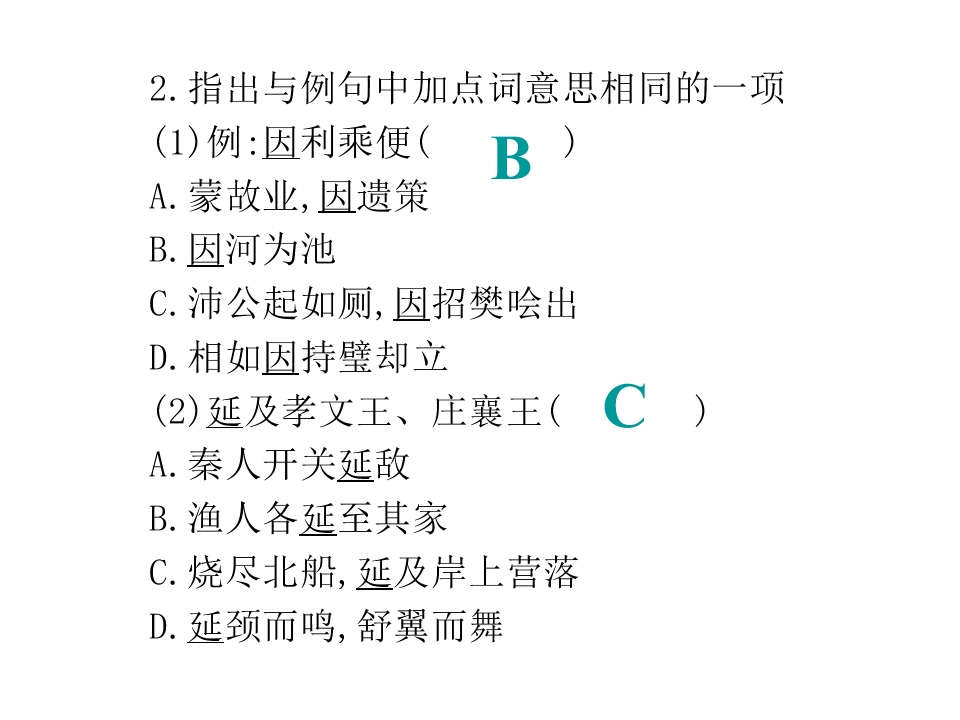 2.指出与例句中加点词意思相同的一项

(1)例:因利乘便( B )

A.蒙故业,因遗策

B.因河为池

C.沛公起如厕,因招樊哙出

D.相如因持璧却立

(2)延及孝文王、庄襄王( C )

A.秦人开关延敌

B.渔人各延至其家

C.烧尽北船,延及岸上营落

D.延颈而鸣,舒翼而舞